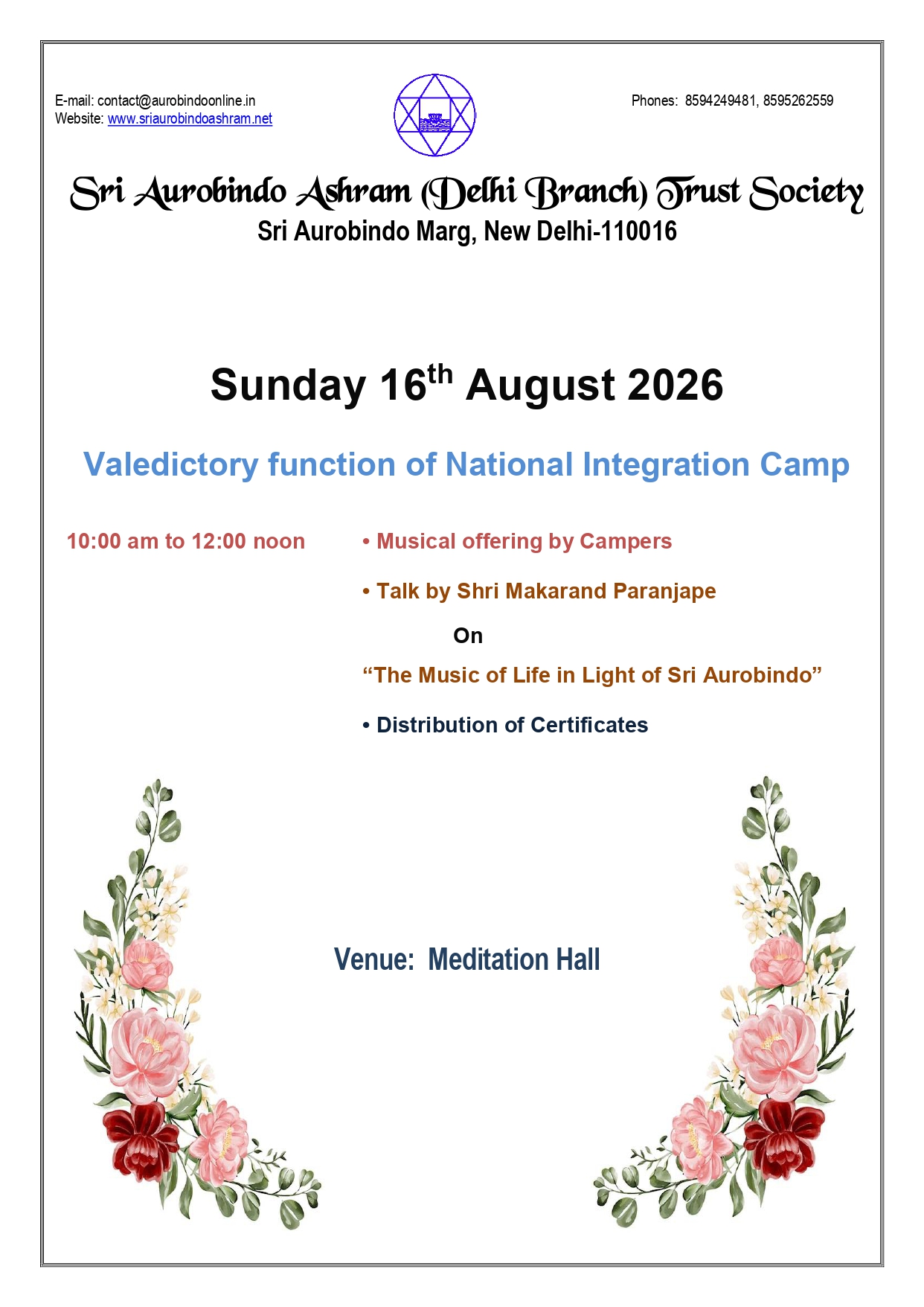 E-mail: contact@aurobindoonline.in
Website: www.sriaurobindoashram.net

Phones: 8594249481, 8595262559

Sri Aurobindo Ashram (Delhi Branch) Trust Society
Sri Aurobindo Marg, New Delhi-110016

Sunday 16th August 2026

Valedictory function of National Integration Camp

10:00 am to 12:00 noon

• Musical offering by Campers

• Talk by Shri Makarand Paranjape

On

"The Music of Life in Light of Sri Aurobindo"

• Distribution of Certificates

Venue: Meditation Hall